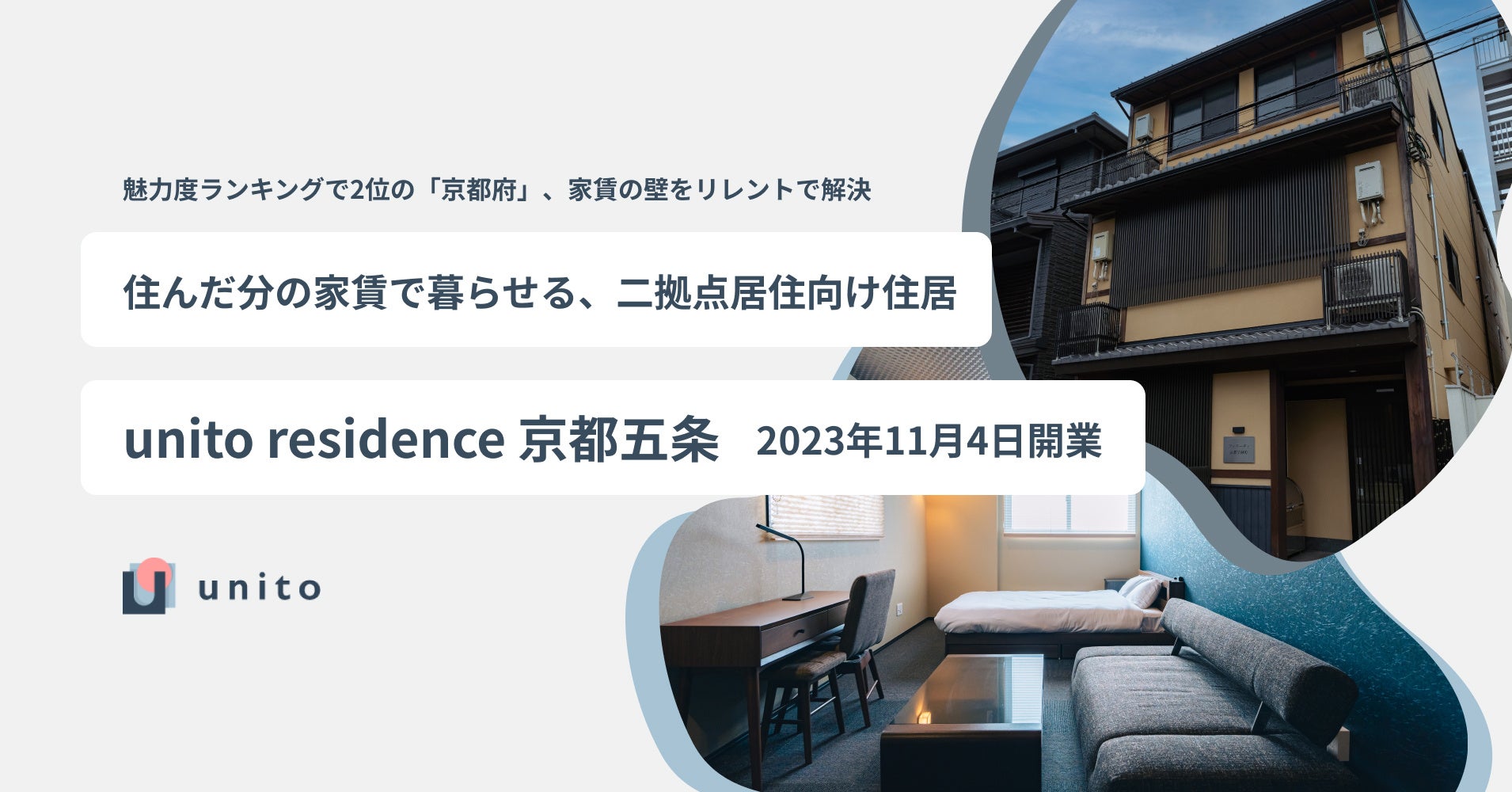 魅力度ランキングで2位の「京都府」、家賃の壁をリレントで解決

住んだ分の家賃で暮らせる、二拠点居住向け住居

unito residence 京都五条 2023年11月4日開業

unito